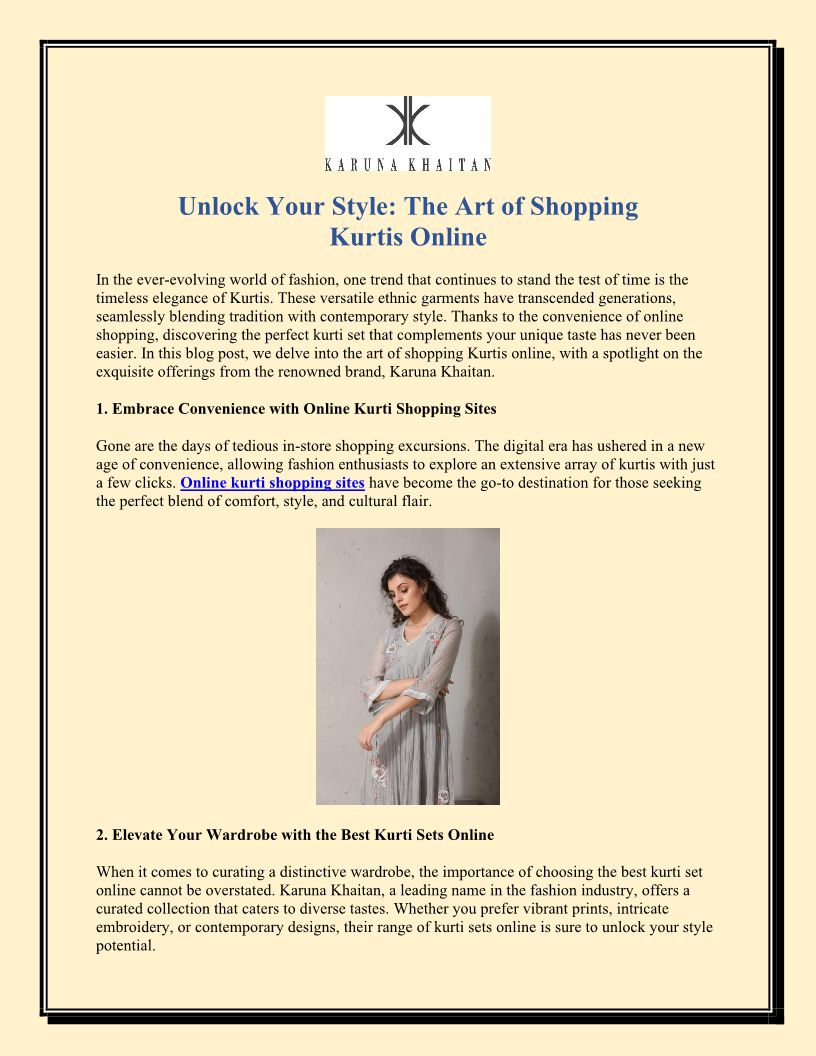 KARUNA KHAITAN

Unlock Your Style: The Art of Shopping Kurtis Online

In the ever-evolving world of fashion, one trend that continues to stand the test of time is the timeless elegance of Kurtis. These versatile ethnic garments have transcended generations, seamlessly blending tradition with contemporary style. Thanks to the convenience of online shopping, discovering the perfect kurti set that complements your unique taste has never been easier. In this blog post, we delve into the art of shopping Kurtis online, with a spotlight on the exquisite offerings from the renowned brand, Karuna Khaitan.

1. Embrace Convenience with Online Kurti Shopping Sites

Gone are the days of tedious in-store shopping excursions. The digital era has ushered in a new age of convenience, allowing fashion enthusiasts to explore an extensive array of kurtis with just a few clicks. Online kurti shopping sites have become the go-to destination for those seeking the perfect blend of comfort, style, and cultural flair.

2. Elevate Your Wardrobe with the Best Kurti Sets Online

When it comes to curating a distinctive wardrobe, the importance of choosing the best kurti set online cannot be overstated. Karuna Khaitan, a leading name in the fashion industry, offers a curated collection that caters to diverse tastes. Whether you prefer vibrant prints, intricate embroidery, or contemporary designs, their range of kurti sets online is sure to unlock your style potential.